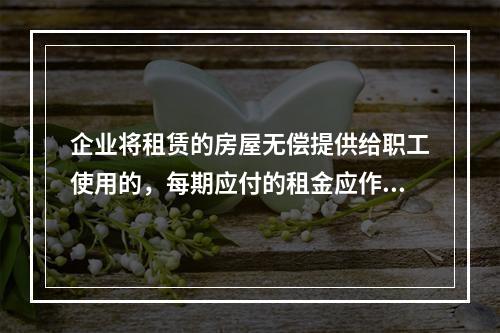 企业将租赁的房屋无偿提供给职工使用的，每期应付的租金应作...